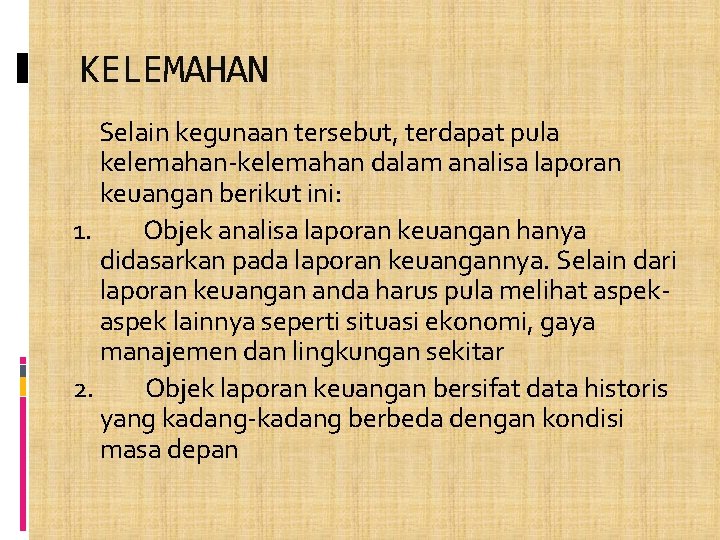 KELEMAHAN

Selain kegunaan tersebut, terdapat pula kelemahan-kelemahan dalam analisa laporan keuangan berikut ini:

1. Objek analisa laporan keuangan hanya didasarkan pada laporan keuangannya. Selain dari laporan keuangan anda harus pula melihat aspek-aspek lainnya seperti situasi ekonomi, gaya manajemen dan lingkungan sekitar

2. Objek laporan keuangan bersifat data historis yang kadang-kadang berbeda dengan kondisi masa depan